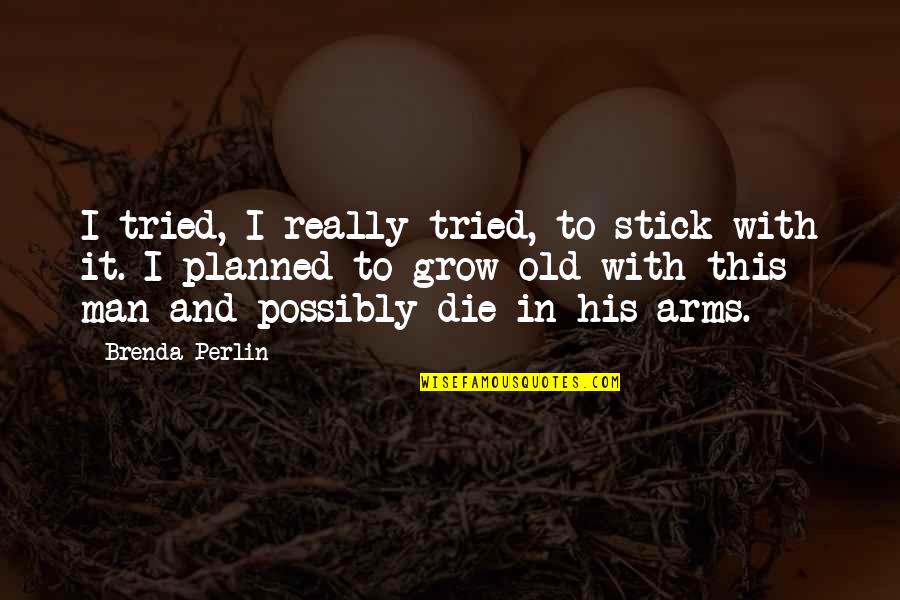 I tried, I really tried, to stick with it. I planned to grow old with this man and possibly die in his arms.

Brenda Perlin

WISEFAMOUSQUOTES.COM